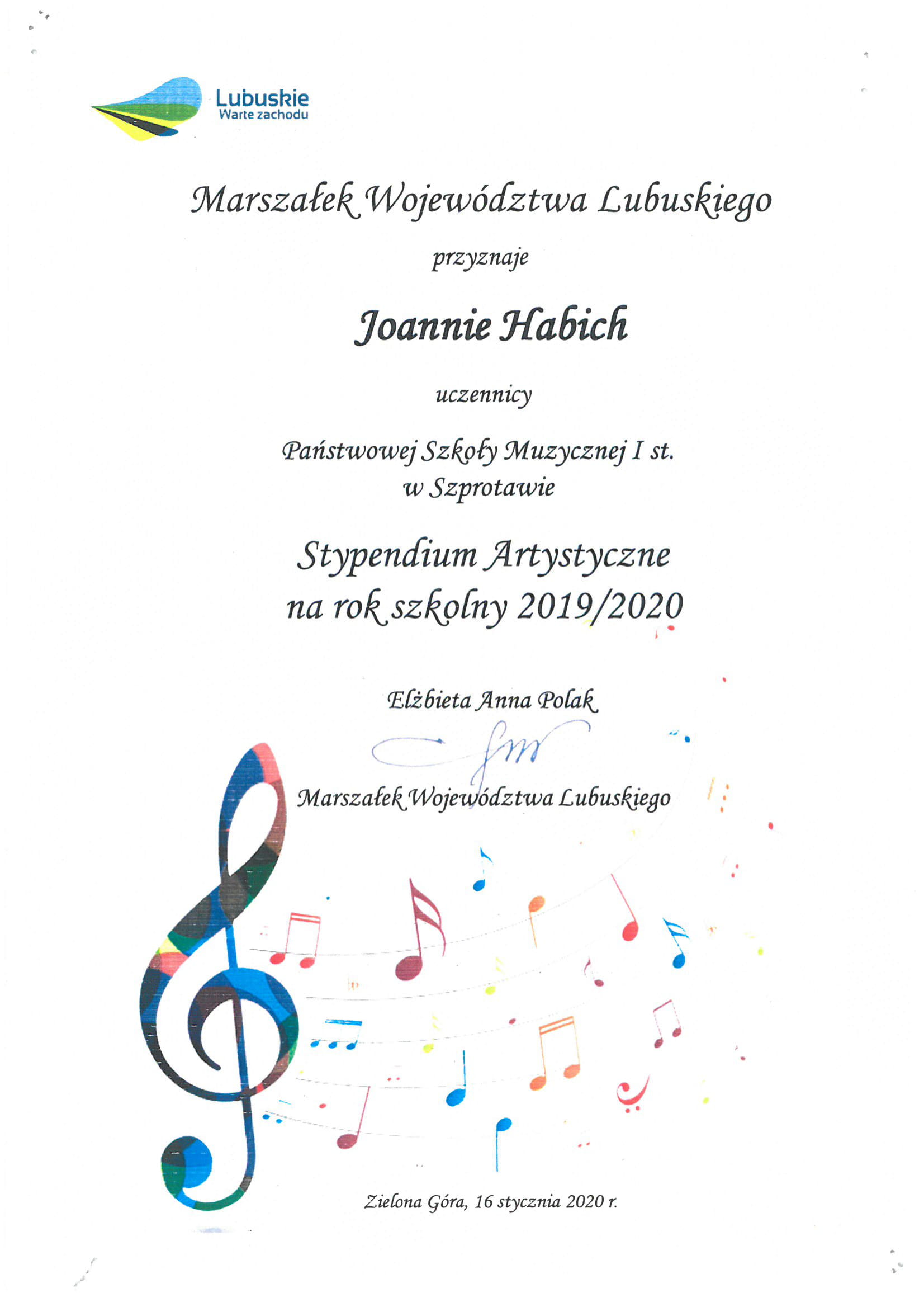 Lubuskie
Warte zachodu

Marszałek Województwa Lubuskiego

przyznaje

Joannie Habich

uczennicy

Państwowej Szkoły Muzycznej I st.
w Szprotawie

Stypendium Artystyczne
na rok szkolny 2019/2020

Elżbieta Anna Polak

Marszałek Województwa Lubuskiego

Zielona Góra, 16 stycznia 2020 r.